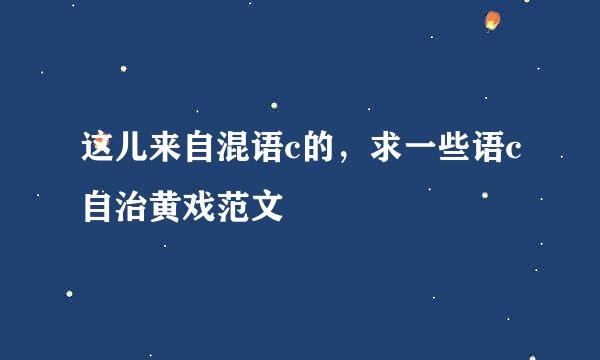 这儿来自混语c的，求一些语c自治黄戏范文